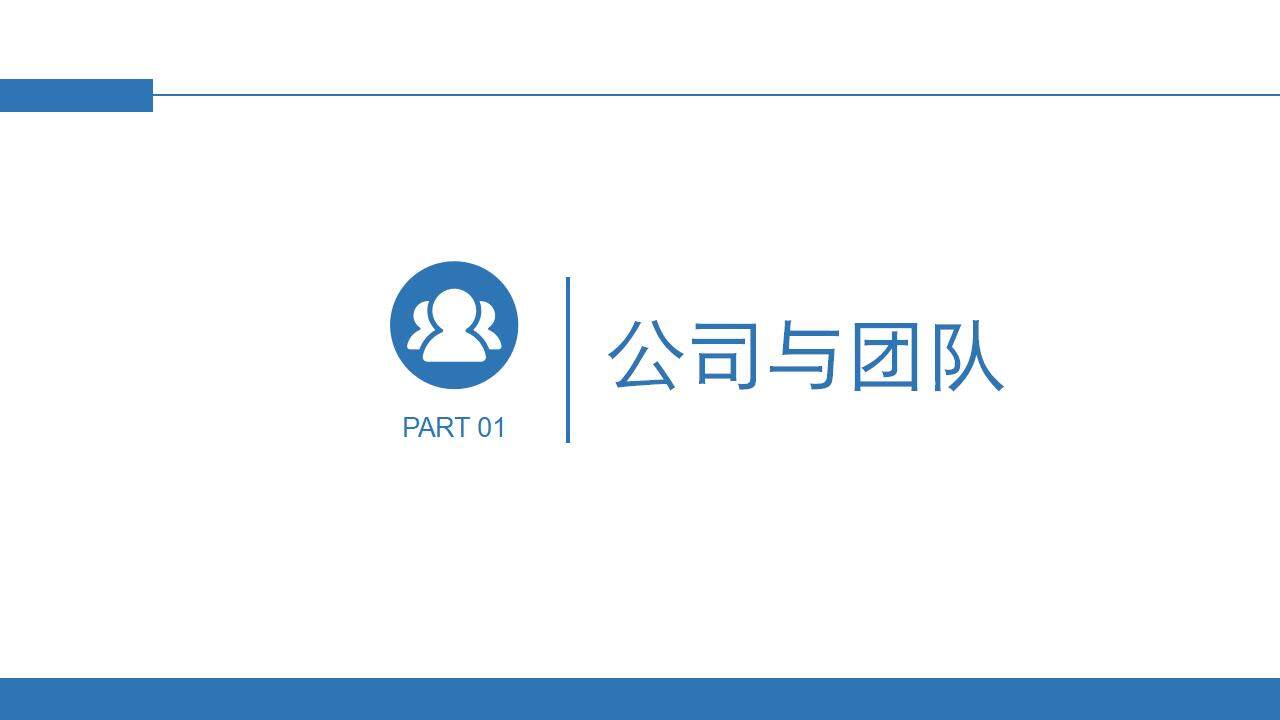 PART 01

公司与团队